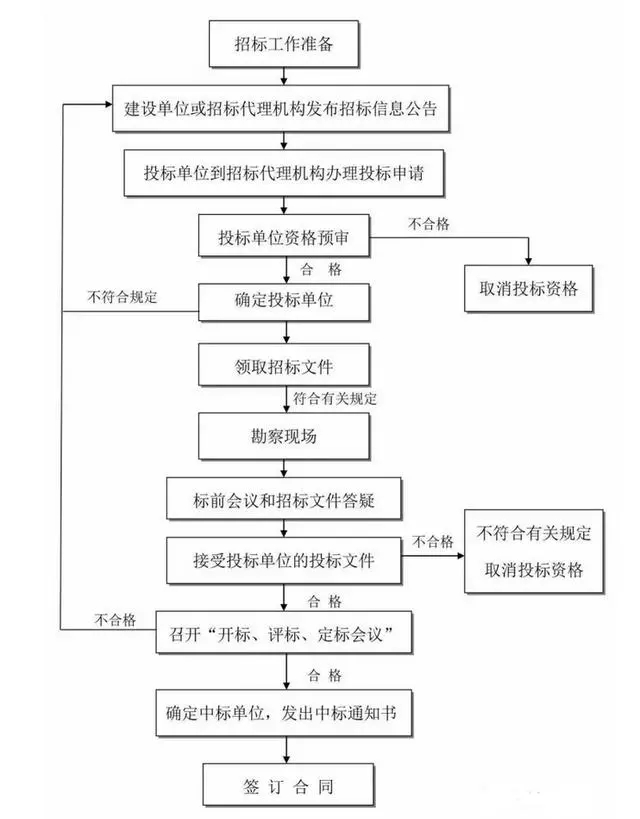 招标工作准备

建设单位或招标代理机构发布招标信息公告

投标单位到招标代理机构办理投标申请

投标单位资格预审

不合格

取消投标资格

合 格

不符合规定

确定投标单位

领取招标文件

符合有关规定

勘察现场

标前会议和招标文件答疑

接受投标单位的投标文件

不合格

不符合有关规定
取消投标资格

合 格

不合格

召开“开标、评标、定标会议”

合 格

确定中标单位，发出中标通知书

签 订 合 同